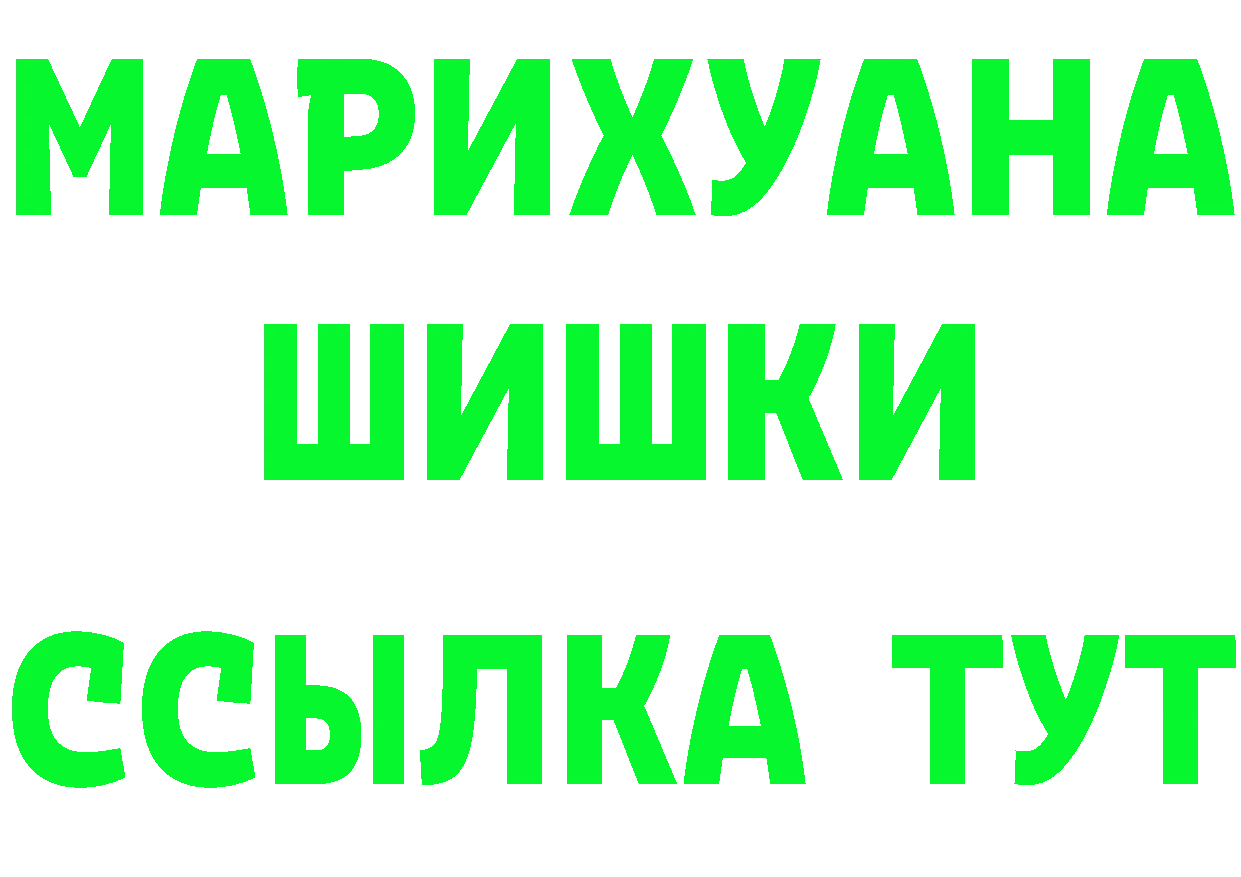 МАРИХУАНА
ШИШКИ
ССЫЛКА ТУТ